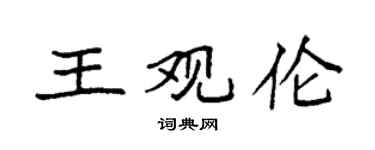 王观伦

词典网